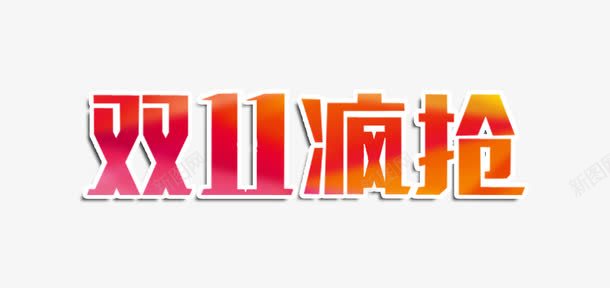 双11疯抢

新图网 新图网 新图网